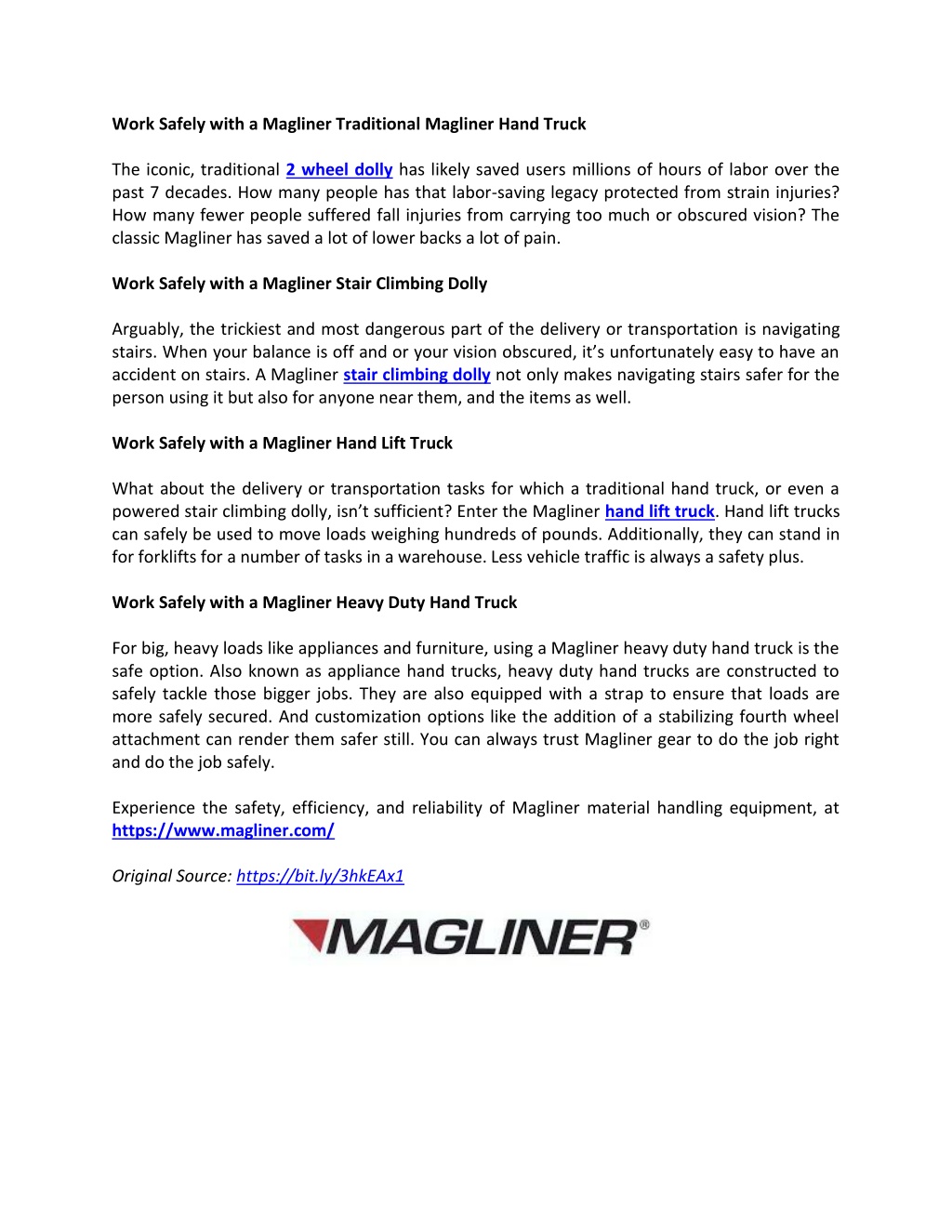 Work Safely with a Magliner Traditional Magliner Hand Truck

The iconic, traditional 2 wheel dolly has likely saved users millions of hours of labor over the past 7 decades. How many people has that labor-saving legacy protected from strain injuries? How many fewer people suffered fall injuries from carrying too much or obscured vision? The classic Magliner has saved a lot of lower backs a lot of pain.

Work Safely with a Magliner Stair Climbing Dolly

Arguably, the trickiest and most dangerous part of the delivery or transportation is navigating stairs. When your balance is off and or your vision obscured, it's unfortunately easy to have an accident on stairs. A Magliner stair climbing dolly not only makes navigating stairs safer for the person using it but also for anyone near them, and the items as well.

Work Safely with a Magliner Hand Lift Truck

What about the delivery or transportation tasks for which a traditional hand truck, or even a powered stair climbing dolly, isn't sufficient? Enter the Magliner hand lift truck. Hand lift trucks can safely be used to move loads weighing hundreds of pounds. Additionally, they can stand in for forklifts for a number of tasks in a warehouse. Less vehicle traffic is always a safety plus.

Work Safely with a Magliner Heavy Duty Hand Truck

For big, heavy loads like appliances and furniture, using a Magliner heavy duty hand truck is the safe option. Also known as appliance hand trucks, heavy duty hand trucks are constructed to safely tackle those bigger jobs. They are also equipped with a strap to ensure that loads are more safely secured. And customization options like the addition of a stabilizing fourth wheel attachment can render them safer still. You can always trust Magliner gear to do the job right and do the job safely.

Experience the safety, efficiency, and reliability of Magliner material handling equipment, at https://www.magliner.com/

Original Source: https://bit.ly/3hkEAx1

MAGLINER®